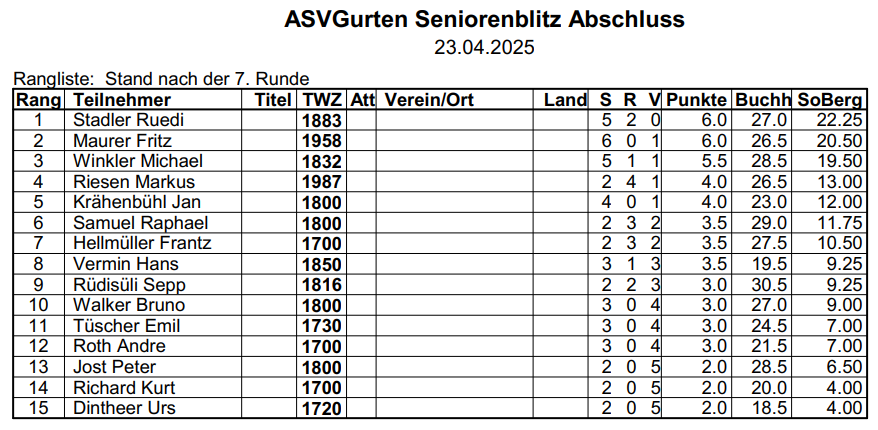 ASVGurten Seniorenblitz Abschluss
23.04.2025

Rangliste: Stand nach der 7. Runde

| Rang | Teilnehmer | Titel | TWZ | Att | Verein/Ort | Land | S | R | V | Punkte | Buchh | SoBerg |
|---|---|---|---|---|---|---|---|---|---|---|---|---|
| 1 | Stadler Ruedi | | 1883 | | | | 5 | 2 | 0 | 6.0 | 27.0 | 22.25 |
| 2 | Maurer Fritz | | 1958 | | | | 6 | 0 | 1 | 6.0 | 26.5 | 20.50 |
| 3 | Winkler Michael | | 1832 | | | | 5 | 1 | 1 | 5.5 | 28.5 | 19.50 |
| 4 | Riesen Markus | | 1987 | | | | 2 | 4 | 1 | 4.0 | 26.5 | 13.00 |
| 5 | Krähenbühl Jan | | 1800 | | | | 4 | 0 | 1 | 4.0 | 23.0 | 12.00 |
| 6 | Samuel Raphael | | 1800 | | | | 2 | 3 | 2 | 3.5 | 29.0 | 11.75 |
| 7 | Hellmüller Frantz | | 1700 | | | | 2 | 3 | 2 | 3.5 | 27.5 | 10.50 |
| 8 | Vermin Hans | | 1850 | | | | 3 | 1 | 3 | 3.5 | 19.5 | 9.25 |
| 9 | Rüdisüli Sepp | | 1816 | | | | 2 | 2 | 3 | 3.0 | 30.5 | 9.25 |
| 10 | Walker Bruno | | 1800 | | | | 3 | 0 | 4 | 3.0 | 27.0 | 9.00 |
| 11 | Tüscher Emil | | 1730 | | | | 3 | 0 | 4 | 3.0 | 24.5 | 7.00 |
| 12 | Roth Andre | | 1700 | | | | 3 | 0 | 4 | 3.0 | 21.5 | 7.00 |
| 13 | Jost Peter | | 1800 | | | | 2 | 0 | 5 | 2.0 | 28.5 | 6.50 |
| 14 | Richard Kurt | | 1700 | | | | 2 | 0 | 5 | 2.0 | 20.0 | 4.00 |
| 15 | Dintheer Urs | | 1720 | | | | 2 | 0 | 5 | 2.0 | 18.5 | 4.00 |